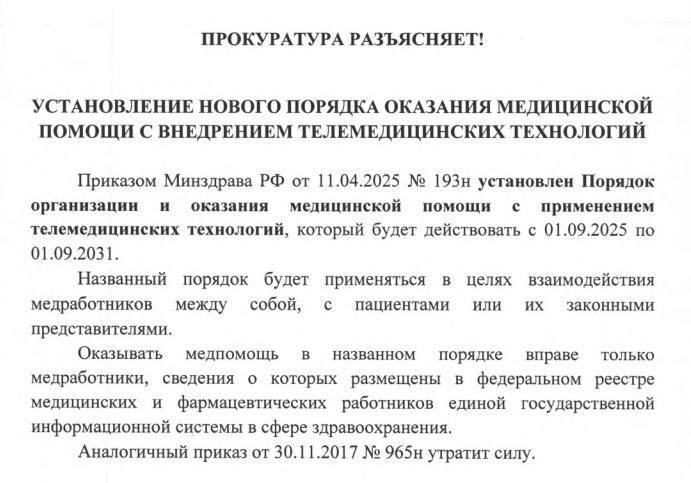 ПРОКУРАТУРА РАЗЪЯСНЯЕТ!

УСТАНОВЛЕНИЕ НОВОГО ПОРЯДКА ОКАЗАНИЯ МЕДИЦИНСКОЙ ПОМОЩИ С ВНЕДРЕНИЕМ ТЕЛЕМЕДИЦИНСКИХ ТЕХНОЛОГИЙ

Приказом Минздрава РФ от 11.04.2025 № 193н установлен Порядок организации и оказания медицинской помощи с применением телемедицинских технологий, который будет действовать с 01.09.2025 по 01.09.2031.

Названный порядок будет применяться в целях взаимодействия медработников между собой, с пациентами или их законными представителями.

Оказывать медпомощь в названном порядке вправе только медработники, сведения о которых размещены в федеральном реестре медицинских и фармацевтических работников единой государственной информационной системы в сфере здравоохранения.

Аналогичный приказ от 30.11.2017 № 965н утратит силу.